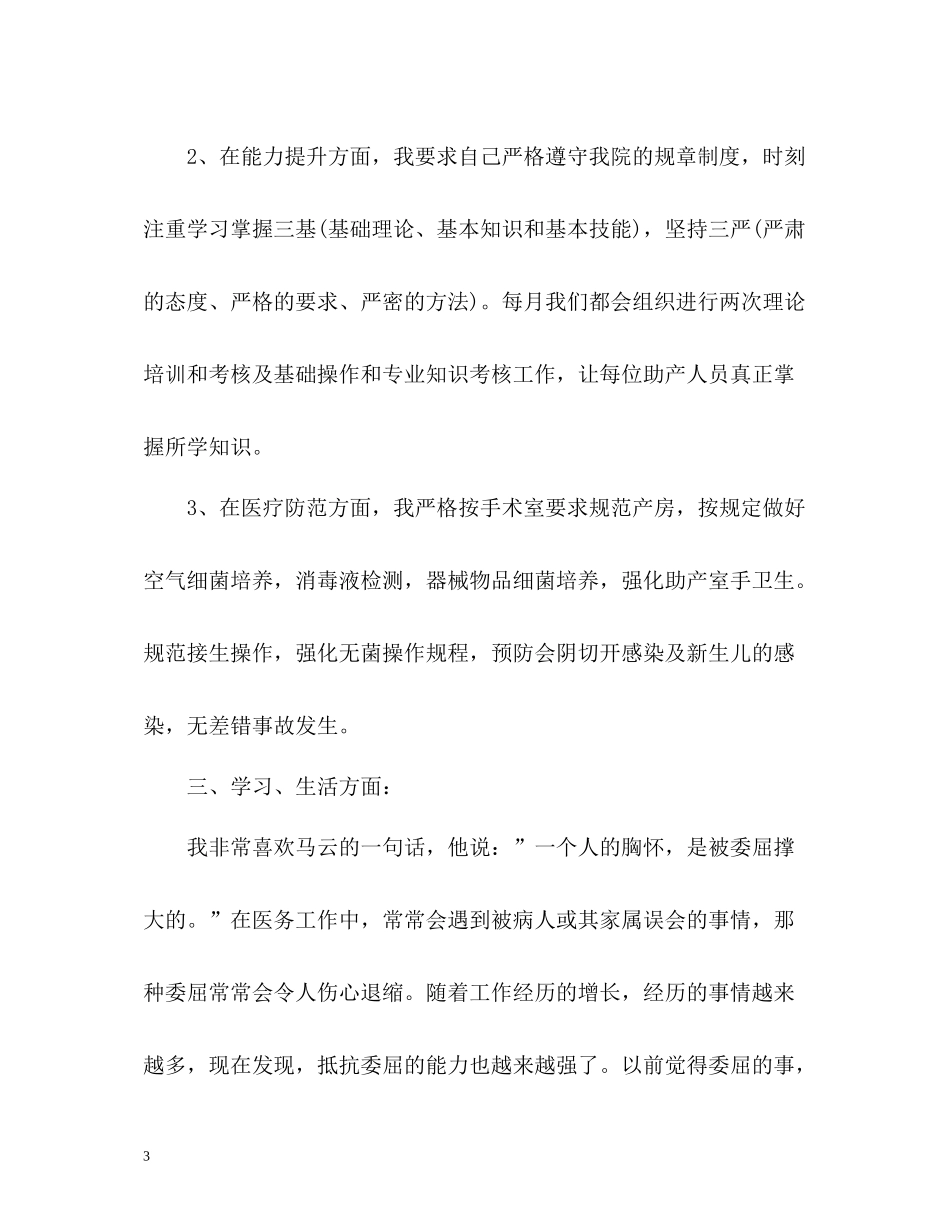 2、在能力提升方面，我要求自己严格遵守我院的规章制度，时刻注重学习掌握三基(基础理论、基本知识和基本技能)，坚持三严(严肃的态度、严格的要求、严密的方法)。每月我们都会组织进行两次理论培训和考核及基础操作和专业知识考核工作，让每位助产人员真正掌握所学知识。

3、在医疗防范方面，我严格按手术室要求规范产房，按规定做好空气细菌培养，消毒液检测，器械物品细菌培养，强化助产室手卫生。规范接生操作，强化无菌操作规程，预防会阴切开感染及新生儿的感染，无差错事故发生。

三、学习、生活方面：

我非常喜欢马云的一句话，他说：”一个人的胸怀，是被委屈撑大的。”在医务工作中，常常会遇到被病人或其家属误会的事情，那种委屈常常会令人伤心退缩。随着工作经历的增长，经历的事情越来越多，现在发现，抵抗委屈的能力也越来越强了。以前觉得委屈的事，

3